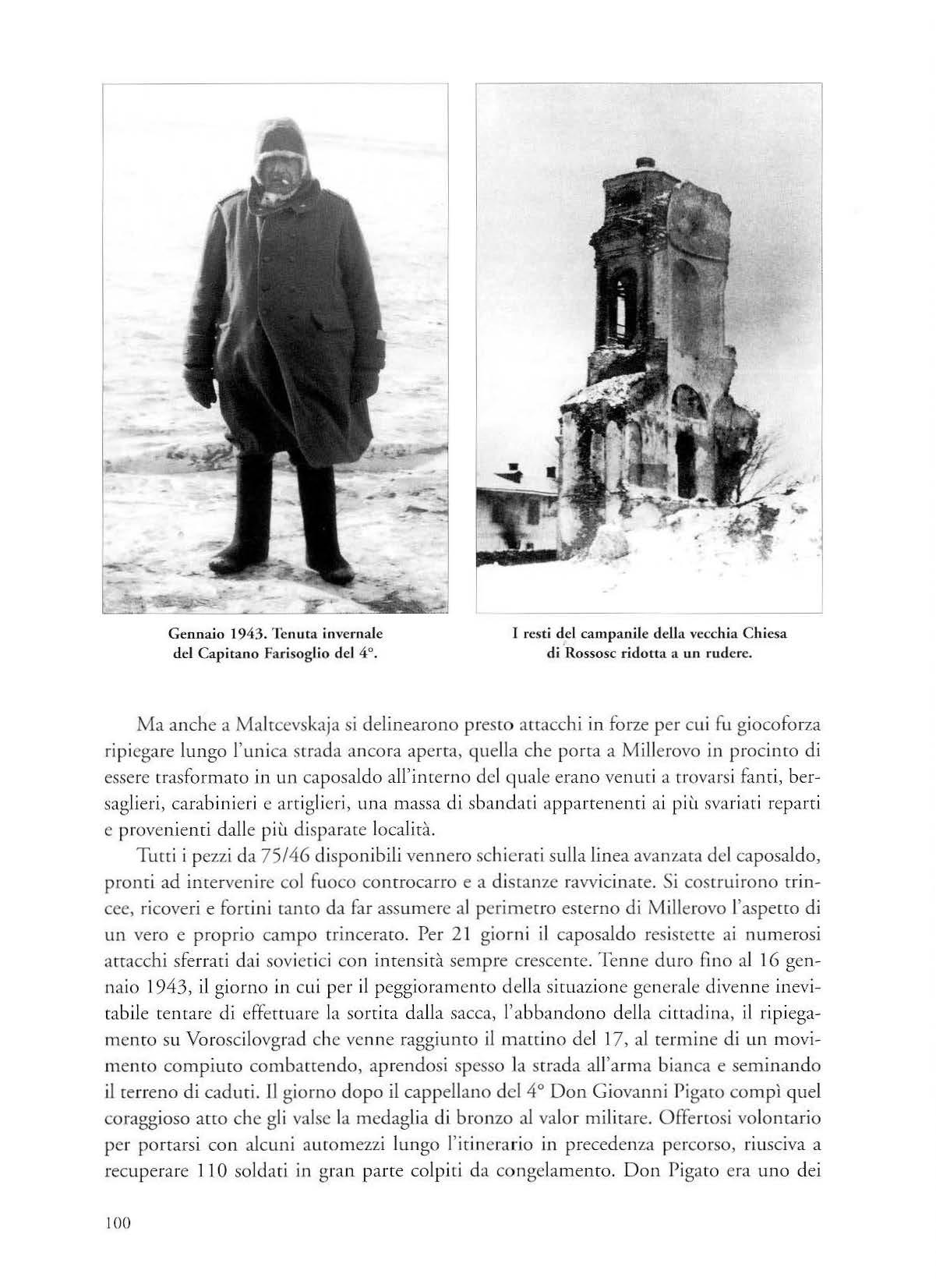 Gennaio 1943. Tenuta invernale del Capitano Farisoglio del 4°.

I resti del campanile della vecchia Chiesa di Rossosc ridotta a un rudere.

Ma anche a Maltcevskaja si delinearono presto attacchi in forze per cui fu giocoforza ripiegare lungo l'unica strada ancora aperta, quella che porta a Millerovo in procinto di essere trasformato in un caposaldo all'interno del quale erano venuti a trovarsi fanti, bersaglieri, carabinieri e artiglieri, una massa di sbandati appartenenti ai più svariati reparti e provenienti dalle più disparate località.

Tutti i pezzi da 75/46 disponibili vennero schierati sulla linea avanzata del caposaldo, pronti ad intervenire col fuoco controcarro e a distanze ravvicinate. Si costruirono trincee, ricoveri e fortini tanto da far assumere al perimetro esterno di Millerovo l'aspetto di un vero e proprio campo trincerato. Per 21 giorni il caposaldo resistette ai numerosi attacchi sferrati dai sovietici con intensità sempre crescente. Tenne duro fino al 16 gennaio 1943, il giorno in cui per il peggioramento della situazione generale divenne inevitabile tentare di effettuare la sortita dalla sacca, l'abbandono della cittadina, il ripiegamento su Voroscilovgrad che venne raggiunto il mattino del 17, al termine di un movimento compiuto combattendo, aprendosi spesso la strada all'arma bianca e seminando il terreno di caduti. Il giorno dopo il cappellano del 4° Don Giovanni Pigato compì quel coraggioso atto che gli valse la medaglia di bronzo al valor militare. Offertosi volontario per portarsi con alcuni automezzi lungo l'itinerario in precedenza percorso, riusciva a recuperare 110 soldati in gran parte colpiti da congelamento. Don Pigato era uno dei

100